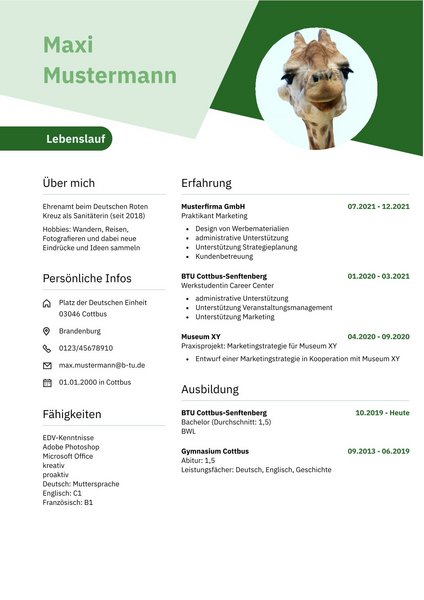 Maxi Mustermann

Lebenslauf

Über mich

Ehrenamt beim Deutschen Roten Kreuz als Sanitäterin (seit 2018)

Hobbies: Wandern, Reisen, Fotografieren und dabei neue Eindrücke und Ideen sammeln

Persönliche Infos

Platz der Deutschen Einheit
03046 Cottbus

Brandenburg

0123/45678910

max.mustermann@b-tu.de

01.01.2000 in Cottbus

Fähigkeiten

EDV-Kenntnisse
Adobe Photoshop
Microsoft Office
kreativ
proaktiv
Deutsch: Muttersprache
Englisch: C1
Französisch: B1

Erfahrung

Musterfirma GmbH 07.2021 - 12.2021
Praktikant Marketing

- Design von Werbematerialien
- administrative Unterstützung
- Unterstützung Strategieplanung
- Kundenbetreuung

BTU Cottbus-Senftenberg 01.2020 - 03.2021
Werkstudentin Career Center

- administrative Unterstützung
- Unterstützung Veranstaltungsmanagement
- Unterstützung Marketing

Museum XY 04.2020 - 09.2020
Praxisprojekt: Marketingstrategie für Museum XY

- Entwurf einer Marketingstrategie in Kooperation mit Museum XY

Ausbildung

BTU Cottbus-Senftenberg 10.2019 - Heute
Bachelor (Durchschnitt: 1,5)
BWL

Gymnasium Cottbus 09.2013 - 06.2019
Abitur: 1,5
Leistungsfächer: Deutsch, Englisch, Geschichte